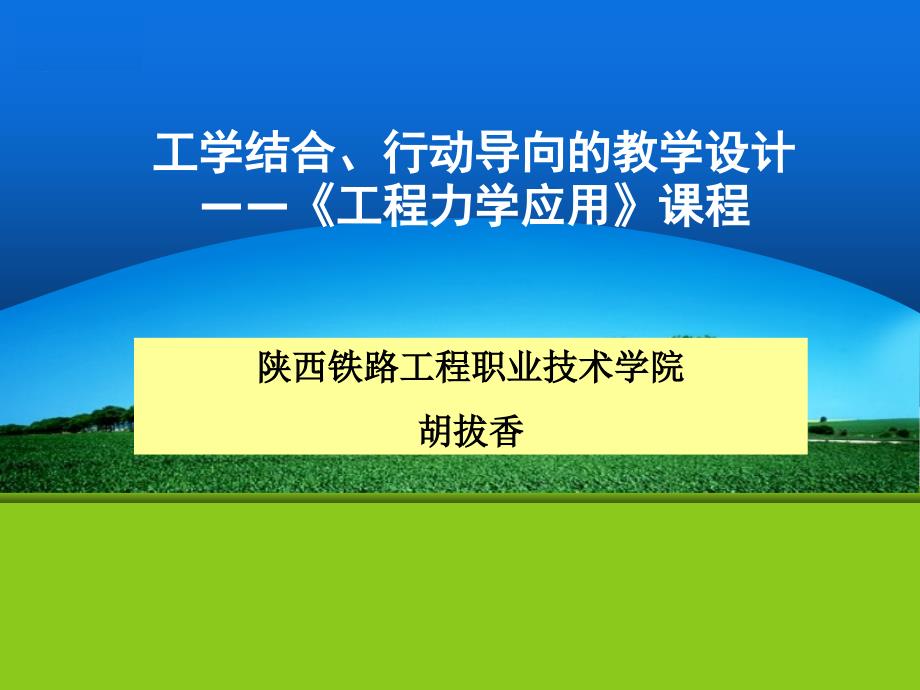 工学结合、行动导向的教学设计
——《工程力学应用》课程

陕西铁路工程职业技术学院
胡拔香